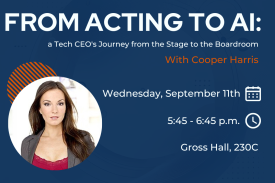 FROM ACTING TO AI:

a Tech CEO's Journey from the Stage to the Boardroom

With Cooper Harris

Wednesday, September 11th

5:45 - 6:45 p.m.

Gross Hall, 230C